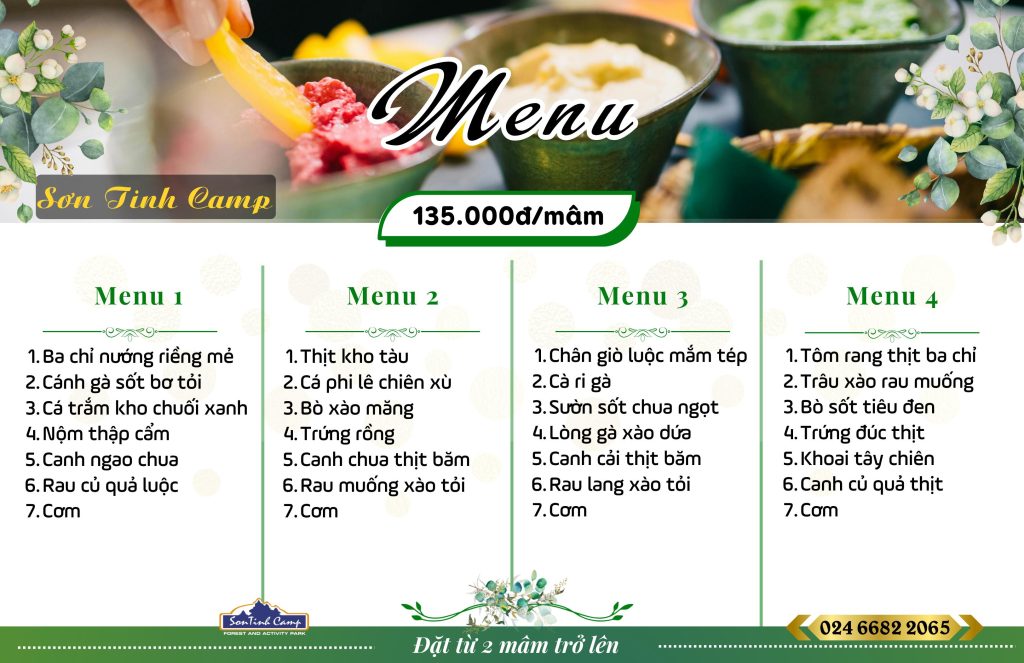 Menu

Sơn Tinh Camp

135.000đ/mâm

Menu 1

1. Ba chỉ nướng riềng mẻ
2. Cánh gà sốt bơ tỏi
3. Cá trắm kho chuối xanh
4. Nộm thập cẩm
5. Canh ngao chua
6. Rau củ quả luộc
7. Cơm

Menu 2

1. Thịt kho tàu
2. Cá phi lê chiên xù
3. Bò xào măng
4. Trứng rồng
5. Canh chua thịt băm
6. Rau muống xào tỏi
7. Cơm

Menu 3

1. Chân giò luộc mắm tép
2. Cà ri gà
3. Sườn sốt chua ngọt
4. Lòng gà xào dứa
5. Canh cải thịt băm
6. Rau lang xào tỏi
7. Cơm

Menu 4

1. Tôm rang thịt ba chỉ
2. Trâu xào rau muống
3. Bò sốt tiêu đen
4. Trứng đúc thịt
5. Khoai tây chiên
6. Canh củ quả thịt
7. Cơm

SonTinh Camp
FOREST AND ACTIVITY PARK

Đặt từ 2 mâm trở lên

024 6682 2065